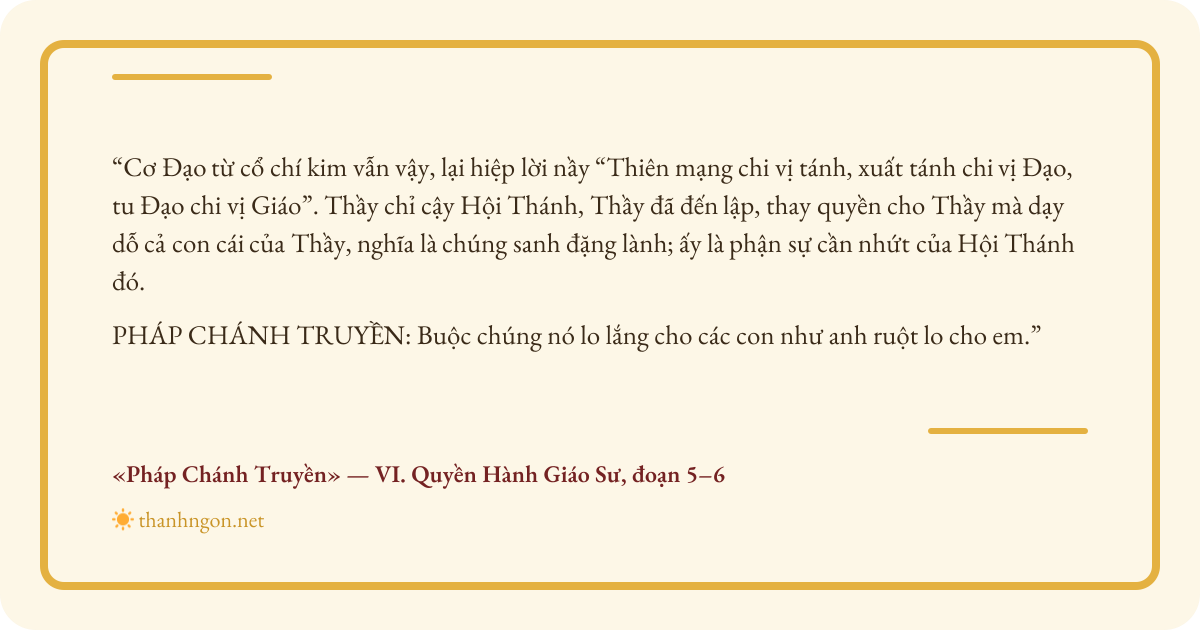 "Cơ Đạo từ cổ chí kim vẫn vậy, lại hiệp lời nầy "Thiên mạng chi vị tánh, xuất tánh chi vị Đạo, tu Đạo chi vị Giáo". Thầy chỉ cậy Hội Thánh, Thầy đã đến lập, thay quyền cho Thầy mà dạy dỗ cả con cái của Thầy, nghĩa là chúng sanh đặng lành; ấy là phận sự cần nhứt của Hội Thánh đó.

PHÁP CHÁNH TRUYỀN: Buộc chúng nó lo lắng cho các con như anh ruột lo cho em."

«Pháp Chánh Truyền» — VI. Quyền Hành Giáo Sư, đoạn 5–6

thanhngon.net